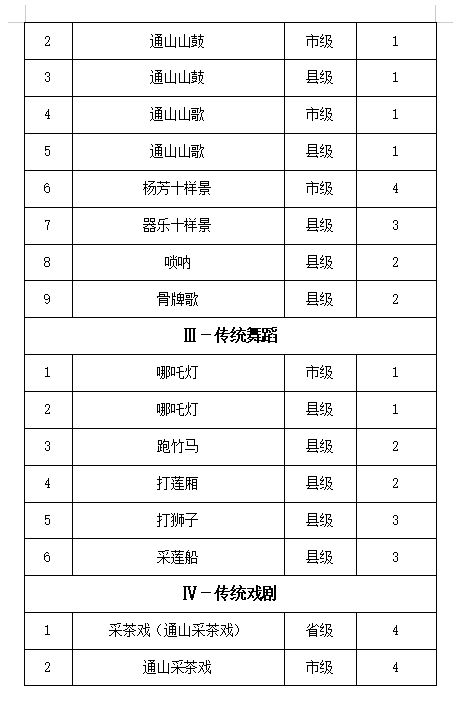 | 2 | 通山山鼓 | 市级 | 1 |
|---|---|---|---|
| 3 | 通山山鼓 | 县级 | 1 |
| 4 | 通山山歌 | 市级 | 1 |
| 5 | 通山山歌 | 县级 | 1 |
| 6 | 杨芳十样景 | 市级 | 4 |
| 7 | 器乐十样景 | 县级 | 3 |
| 8 | 唢呐 | 县级 | 2 |
| 9 | 骨牌歌 | 县级 | 2 |
| Ⅲ－传统舞蹈 | | | |
| 1 | 哪吒灯 | 市级 | 1 |
| 2 | 哪吒灯 | 县级 | 1 |
| 3 | 跑竹马 | 县级 | 2 |
| 4 | 打莲厢 | 县级 | 2 |
| 5 | 打狮子 | 县级 | 3 |
| 6 | 采莲船 | 县级 | 3 |
| Ⅳ－传统戏剧 | | | |
| 1 | 采茶戏（通山采茶戏） | 省级 | 4 |
| 2 | 通山采茶戏 | 市级 | 4 |